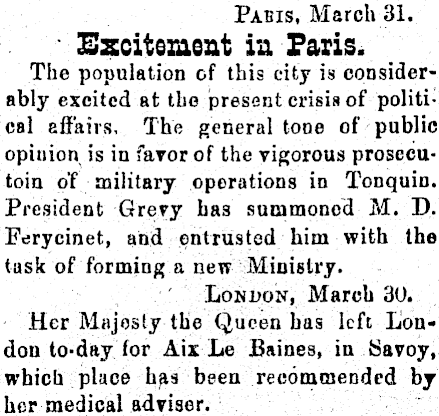 PARIS, March 31.

Excitement in Paris.

The population of this city is considerably excited at the present crisis of political affairs. The general tone of public opinion is in favor of the vigorous prosecutoin of military operations in Tonquin. President Grevy has summoned M. D. Ferycinet, and entrusted him with the task of forming a new Ministry.

LONDON, March 30.

Her Majesty the Queen has left London to-day for Aix Le Baines, in Savoy, which place has been recommended by her medical adviser.